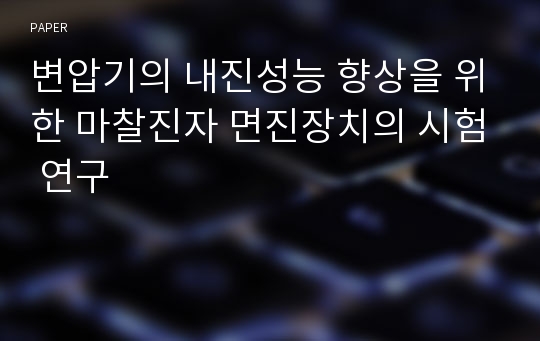 PAPER

변압기의 내진성능 향상을 위한 마찰진자 면진장치의 시험 연구